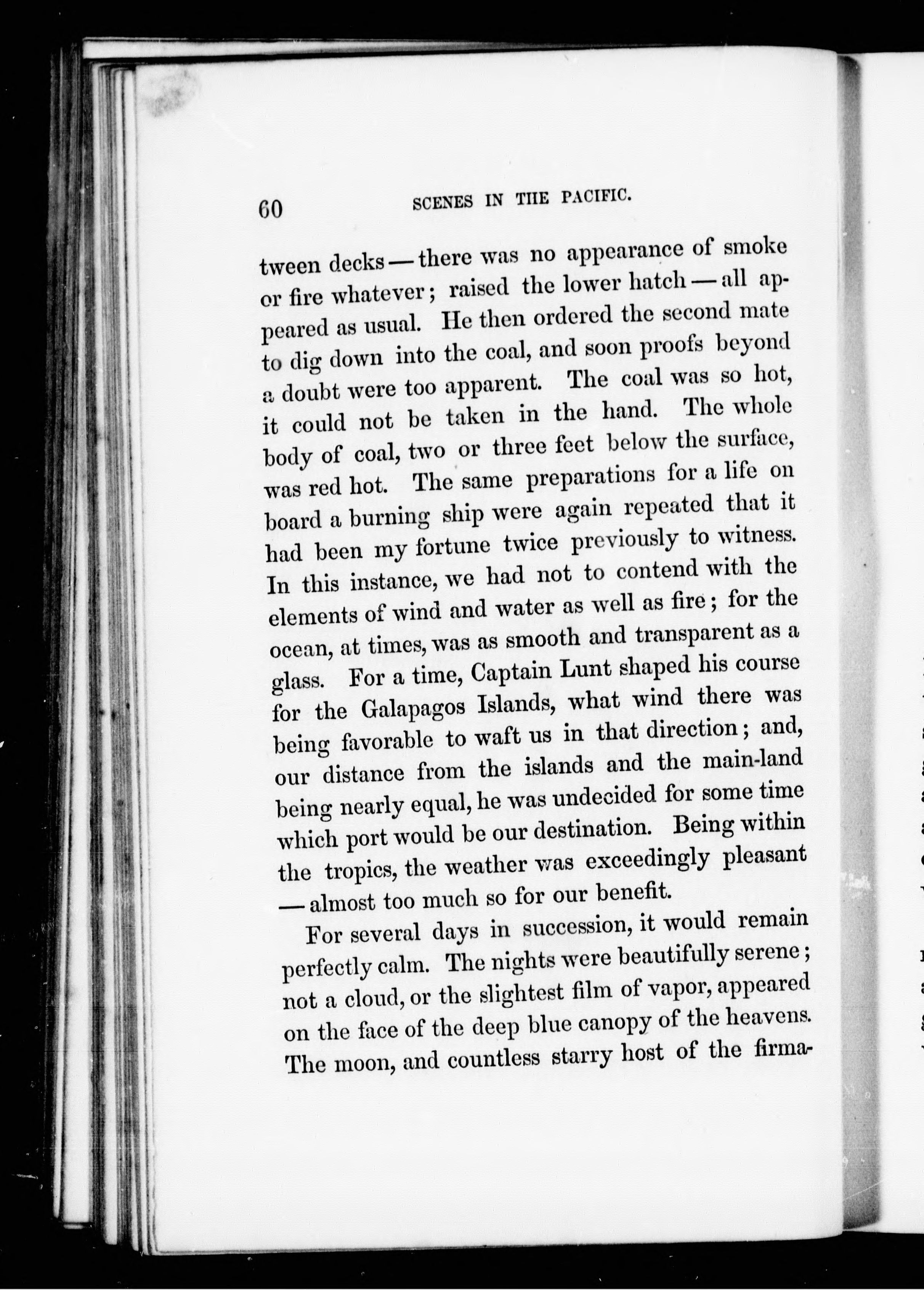 60 SCENES IN THE PACIFIC.

tween decks — there was no appearance of smoke or fire whatever; raised the lower hatch — all appeared as usual. He then ordered the second mate to dig down into the coal, and soon proofs beyond a doubt were too apparent. The coal was so hot, it could not be taken in the hand. The whole body of coal, two or three feet below the surface, was red hot. The same preparations for a life on board a burning ship were again repeated that it had been my fortune twice previously to witness. In this instance, we had not to contend with the elements of wind and water as well as fire; for the ocean, at times, was as smooth and transparent as a glass. For a time, Captain Lunt shaped his course for the Galapagos Islands, what wind there was being favorable to waft us in that direction; and, our distance from the islands and the main-land being nearly equal, he was undecided for some time which port would be our destination. Being within the tropics, the weather was exceedingly pleasant — almost too much so for our benefit.

For several days in succession, it would remain perfectly calm. The nights were beautifully serene; not a cloud, or the slightest film of vapor, appeared on the face of the deep blue canopy of the heavens. The moon, and countless starry host of the firma-